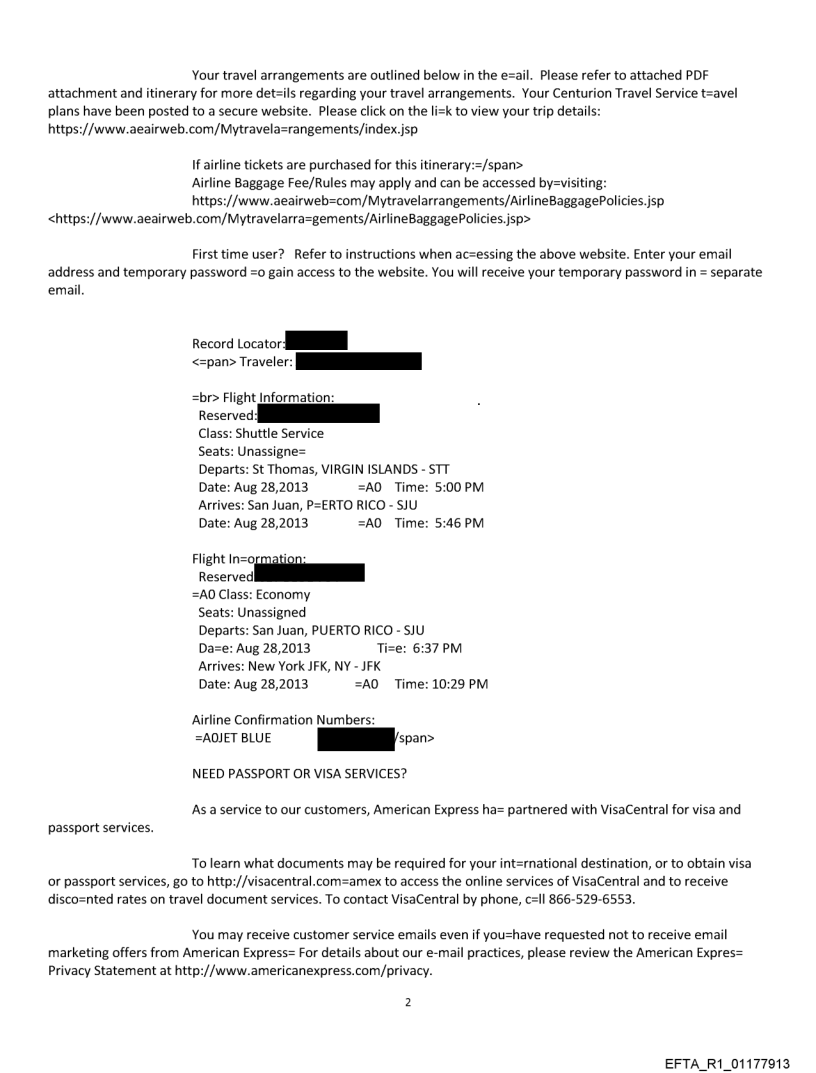 Your travel arrangements are outlined below in the e=ail. Please refer to attached PDF attachment and itinerary for more det=ils regarding your travel arrangements. Your Centurion Travel Service t=avel plans have been posted to a secure website. Please click on the li=k to view your trip details: https://www.aeairweb.com/Mytravela=rangements/index.jsp

If airline tickets are purchased for this itinerary:=/span>
Airline Baggage Fee/Rules may apply and can be accessed by=visiting:
https://www.aeairweb=com/Mytravelarrangements/AirlineBaggagePolicies.jsp
<https://www.aeairweb.com/Mytravelarra=gements/AirlineBaggagePolicies.jsp>

First time user? Refer to instructions when ac=essing the above website. Enter your email address and temporary password =o gain access to the website. You will receive your temporary password in = separate email.

Record Locator:
<=pan> Traveler:

=br> Flight Information:
Reserved:
Class: Shuttle Service
Seats: Unassigne=
Departs: St Thomas, VIRGIN ISLANDS - STT
Date: Aug 28,2013 =A0 Time: 5:00 PM
Arrives: San Juan, P=ERTO RICO - SJU
Date: Aug 28,2013 =A0 Time: 5:46 PM

Flight In=ormation:
Reserved
=A0 Class: Economy
Seats: Unassigned
Departs: San Juan, PUERTO RICO - SJU
Da=e: Aug 28,2013 Ti=e: 6:37 PM
Arrives: New York JFK, NY - JFK
Date: Aug 28,2013 =A0 Time: 10:29 PM

Airline Confirmation Numbers:
=A0JET BLUE /span>

NEED PASSPORT OR VISA SERVICES?

As a service to our customers, American Express ha= partnered with VisaCentral for visa and passport services.

To learn what documents may be required for your int=rnational destination, or to obtain visa or passport services, go to http://visacentral.com=amex to access the online services of VisaCentral and to receive disco=nted rates on travel document services. To contact VisaCentral by phone, c=ll 866-529-6553.

You may receive customer service emails even if you=have requested not to receive email marketing offers from American Express= For details about our e-mail practices, please review the American Expres= Privacy Statement at http://www.americanexpress.com/privacy.

2

EFTA_R1_01177913